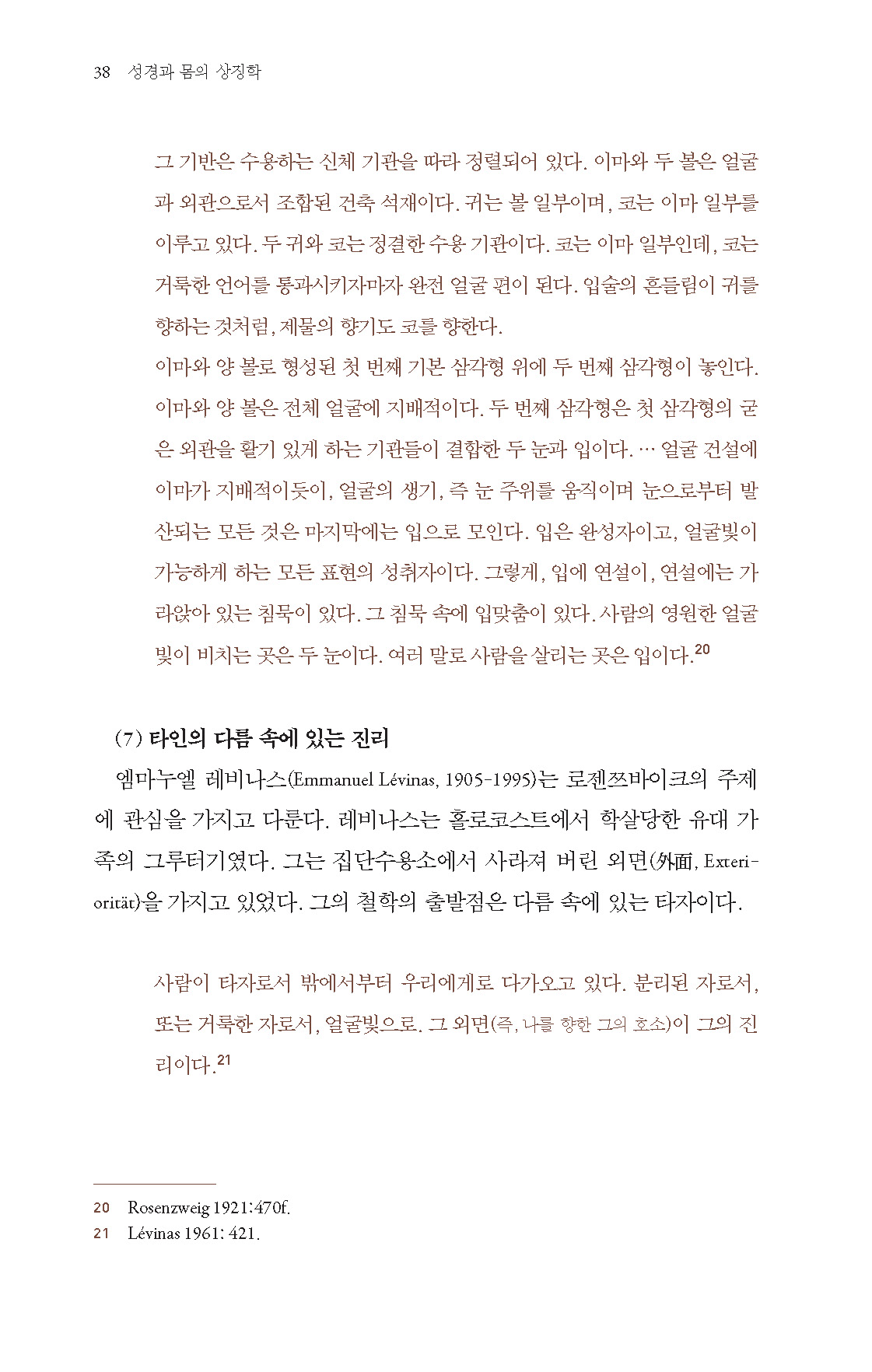 38 성경과 몸의 상징학

그 기반은 수용하는 신체 기관을 따라 정렬되어 있다. 이마와 두 볼은 얼굴과 외관으로서 조합된 건축 석재이다. 귀는 볼 일부이며, 코는 이마 일부를 이루고 있다. 두 귀와 코는 정결한 수용 기관이다. 코는 이마 일부인데, 코는 거룩한 언어를 통과시키자마자 완전 얼굴 편이 된다. 입술의 흔들림이 귀를 향하는 것처럼, 제물의 향기도 코를 향한다.
이마와 양 볼로 형성된 첫 번째 기본 삼각형 위에 두 번째 삼각형이 놓인다. 이마와 양 볼은 전체 얼굴에 지배적이다. 두 번째 삼각형은 첫 삼각형의 굳은 외관을 활기 있게 하는 기관들이 결합한 두 눈과 입이다. … 얼굴 건설에 이마가 지배적이듯이, 얼굴의 생기, 즉 눈 주위를 움직이며 눈으로부터 발산되는 모든 것은 마지막에는 입으로 모인다. 입은 완성자이고, 얼굴빛이 가능하게 하는 모든 표현의 성취자이다. 그렇게, 입에 연설이, 연설에는 가라앉아 있는 침묵이 있다. 그 침묵 속에 입맞춤이 있다. 사람의 영원한 얼굴빛이 비치는 곳은 두 눈이다. 여러 말로 사람을 살리는 곳은 입이다.$^{20}$

(7) 타인의 다름 속에 있는 진리
엠마누엘 레비나스(Emmanuel Lévinas, 1905-1995)는 로젠쯔바이크의 주제에 관심을 가지고 다룬다. 레비나스는 홀로코스트에서 학살당한 유대 가족의 그루터기였다. 그는 집단수용소에서 사라져 버린 외면(外面, Exteriorität)을 가지고 있었다. 그의 철학의 출발점은 다름 속에 있는 타자이다.

사람이 타자로서 밖에서부터 우리에게로 다가오고 있다. 분리된 자로서, 또는 거룩한 자로서, 얼굴빛으로. 그 외면(즉, 나를 향한 그의 호소)이 그의 진리이다.$^{21}$

20 Rosenzweig 1921:470f.
21 Lévinas 1961: 421.